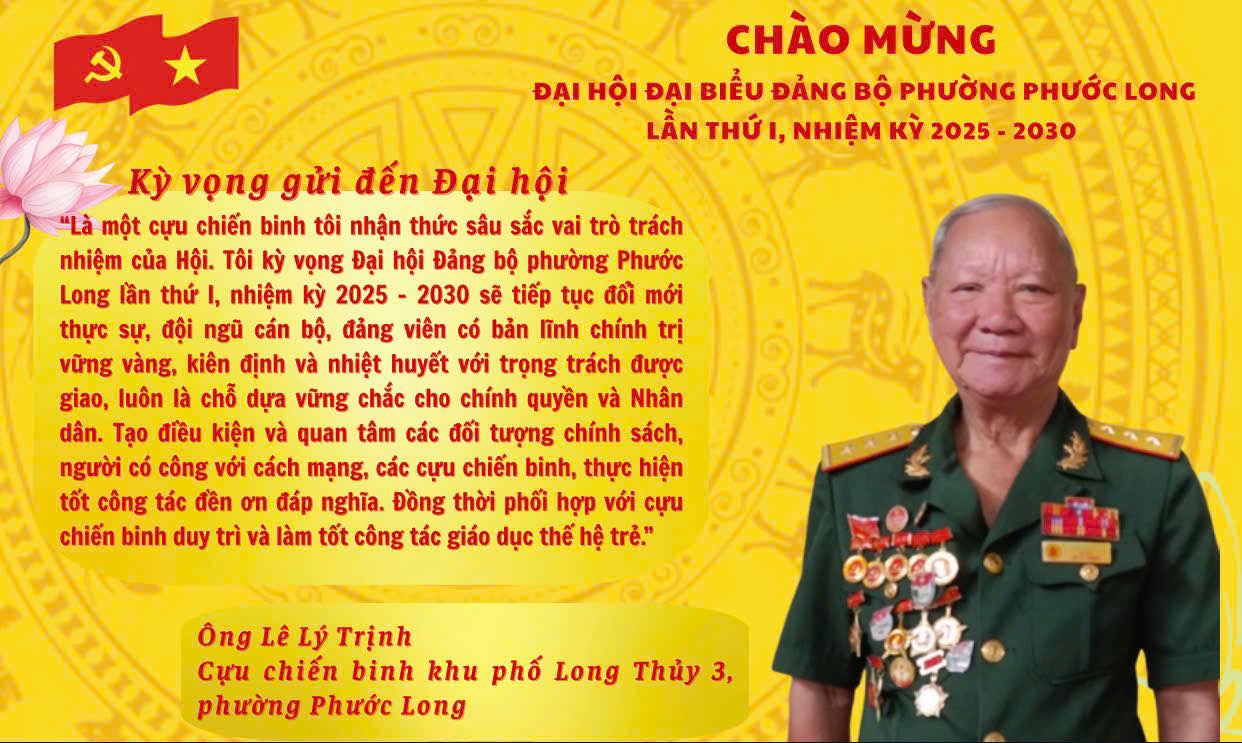 CHÀO MỪNG

ĐẠI HỘI ĐẠI BIỂU ĐẢNG BỘ PHƯỜNG PHƯỚC LONG
LẦN THỨ I, NHIỆM KỲ 2025 - 2030

Kỳ vọng gửi đến Đại hội

"Là một cựu chiến binh tôi nhận thức sâu sắc vai trò trách nhiệm của Hội. Tôi kỳ vọng Đại hội Đảng bộ phường Phước Long lần thứ I, nhiệm kỳ 2025 - 2030 sẽ tiếp tục đổi mới thực sự, đội ngũ cán bộ, đảng viên có bản lĩnh chính trị vững vàng, kiên định và nhiệt huyết với trọng trách được giao, luôn là chỗ dựa vững chắc cho chính quyền và Nhân dân. Tạo điều kiện và quan tâm các đối tượng chính sách, người có công với cách mạng, các cựu chiến binh, thực hiện tốt công tác đền ơn đáp nghĩa. Đồng thời phối hợp với cựu chiến binh duy trì và làm tốt công tác giáo dục thế hệ trẻ."

Ông Lê Lý Trịnh
Cựu chiến binh khu phố Long Thủy 3,
phường Phước Long